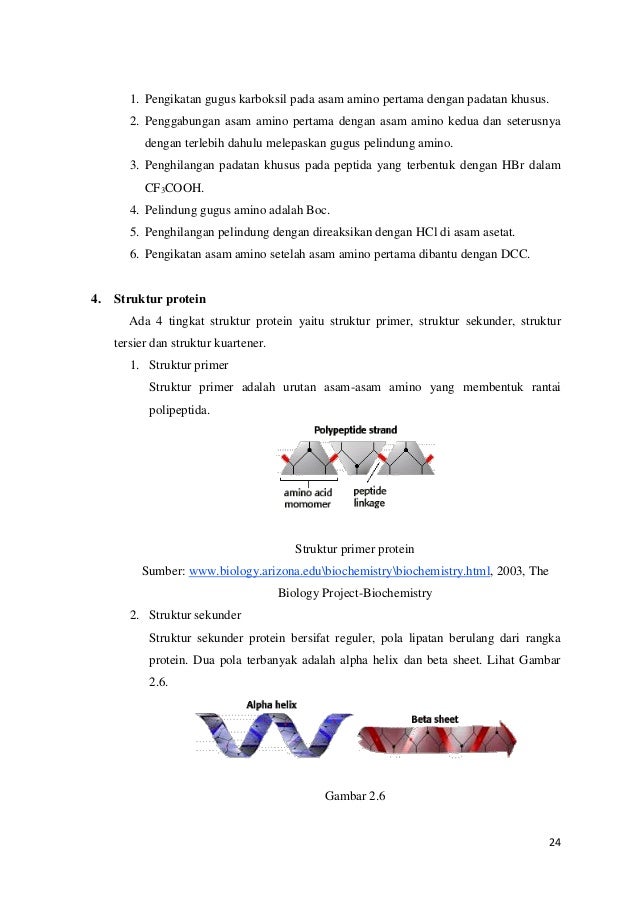 1. Pengikatan gugus karboksil pada asam amino pertama dengan padatan khusus.
2. Penggabungan asam amino pertama dengan asam amino kedua dan seterusnya dengan terlebih dahulu melepaskan gugus pelindung amino.
3. Penghilangan padatan khusus pada peptida yang terbentuk dengan HBr dalam $CF_3COOH$.
4. Pelindung gugus amino adalah Boc.
5. Penghilangan pelindung dengan direaksikan dengan HCl di asam asetat.
6. Pengikatan asam amino setelah asam amino pertama dibantu dengan DCC.

4. Struktur protein

Ada 4 tingkat struktur protein yaitu struktur primer, struktur sekunder, struktur tersier dan struktur kuartener.

1. Struktur primer

Struktur primer adalah urutan asam-asam amino yang membentuk rantai polipeptida.

Polypeptide strand

amino acid momomer

peptide linkage

Struktur primer protein

Sumber: www.biology.arizona.edu\biochemistry\biochemistry.html, 2003, The Biology Project-Biochemistry

2. Struktur sekunder

Struktur sekunder protein bersifat reguler, pola lipatan berulang dari rangka protein. Dua pola terbanyak adalah alpha helix dan beta sheet. Lihat Gambar 2.6.

Alpha helix

Beta sheet

Gambar 2.6

24